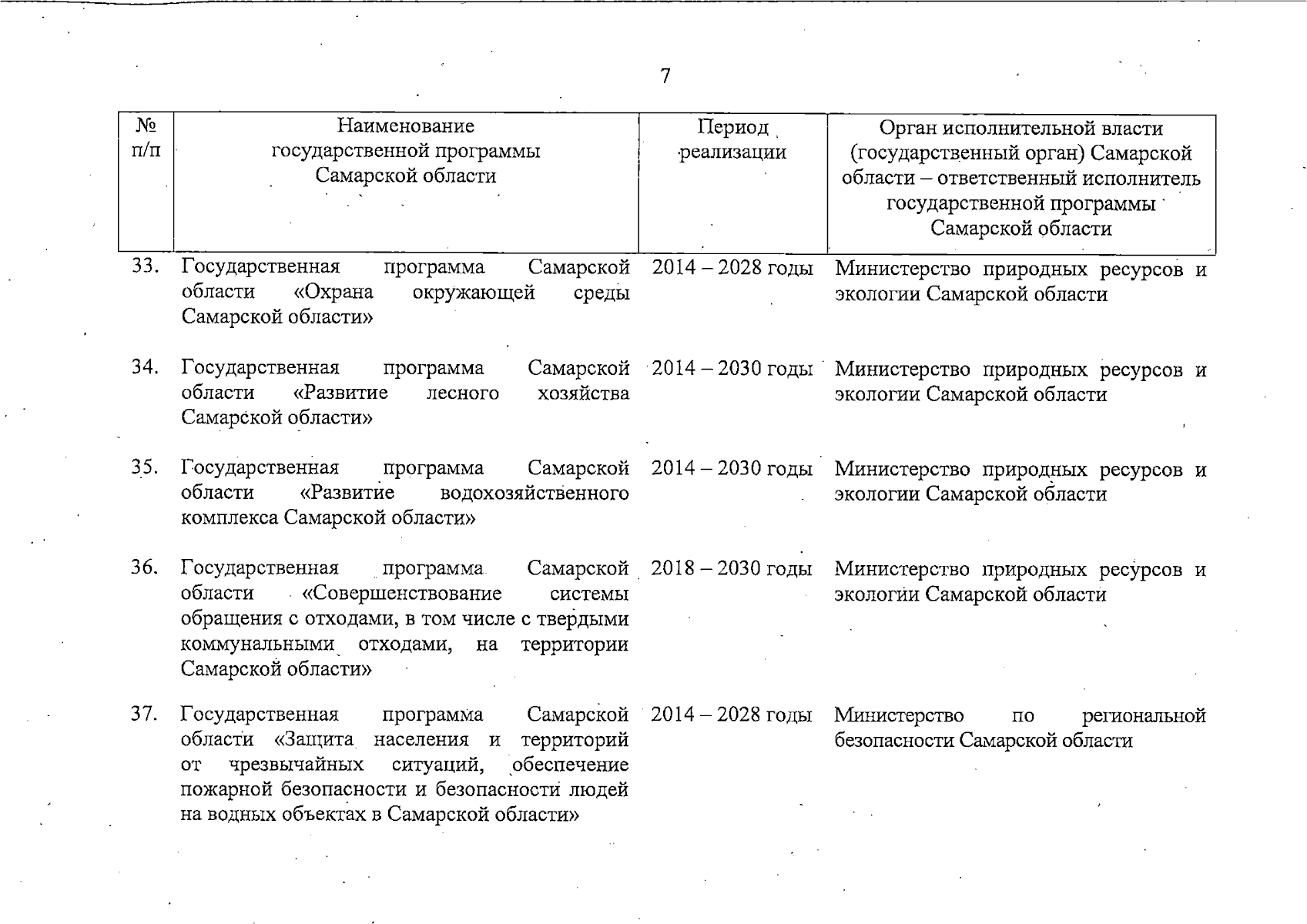 7

| № п/п | Наименование государственной программы Самарской области | Период реализации | Орган исполнительной власти (государственный орган) Самарской области – ответственный исполнитель государственной программы Самарской области |
|---|---|---|---|
| 33. | Государственная программа Самарской области «Охрана окружающей среды Самарской области» | 2014 – 2028 годы | Министерство природных ресурсов и экологии Самарской области |
| 34. | Государственная программа Самарской области «Развитие лесного хозяйства Самарской области» | 2014 – 2030 годы | Министерство природных ресурсов и экологии Самарской области |
| 35. | Государственная программа Самарской области «Развитие водохозяйственного комплекса Самарской области» | 2014 – 2030 годы | Министерство природных ресурсов и экологии Самарской области |
| 36. | Государственная программа Самарской области «Совершенствование системы обращения с отходами, в том числе с твердыми коммунальными отходами, на территории Самарской области» | 2018 – 2030 годы | Министерство природных ресурсов и экологии Самарской области |
| 37. | Государственная программа Самарской области «Защита населения и территорий от чрезвычайных ситуаций, обеспечение пожарной безопасности и безопасности людей на водных объектах в Самарской области» | 2014 – 2028 годы | Министерство по региональной безопасности Самарской области |